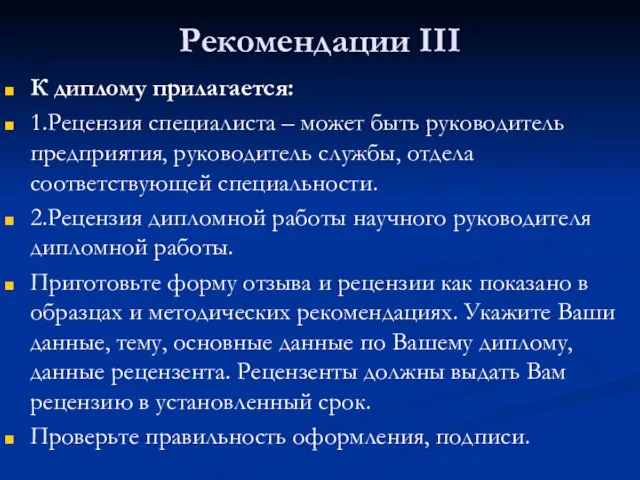 Рекомендации III

К диплому прилагается:

1.Рецензия специалиста – может быть руководитель предприятия, руководитель службы, отдела соответствующей специальности.

2.Рецензия дипломной работы научного руководителя дипломной работы.

Приготовьте форму отзыва и рецензии как показано в образцах и методических рекомендациях. Укажите Ваши данные, тему, основные данные по Вашему диплому, данные рецензента. Рецензенты должны выдать Вам рецензию в установленный срок.

Проверьте правильность оформления, подписи.